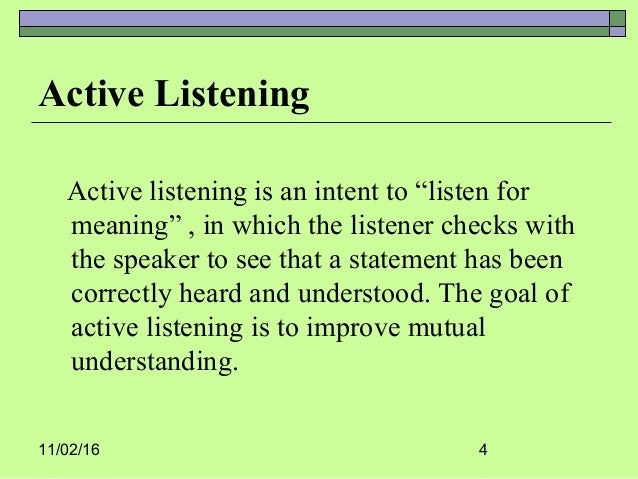 Active Listening

Active listening is an intent to “listen for meaning” , in which the listener checks with the speaker to see that a statement has been correctly heard and understood. The goal of active listening is to improve mutual understanding.

11/02/16

4